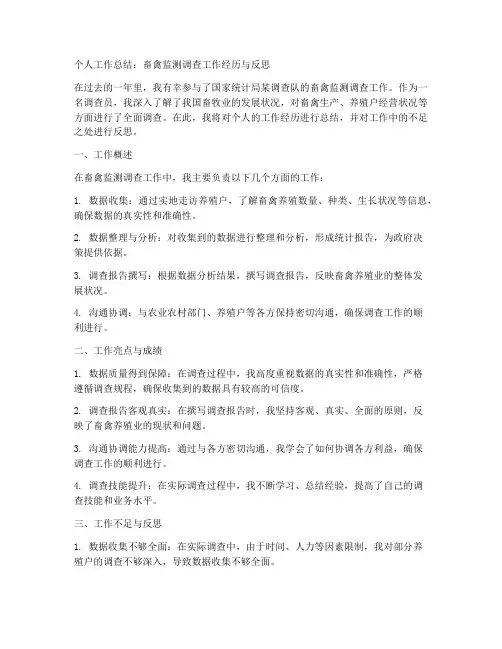 个人工作总结：畜禽监测调查工作经历与反思

在过去的一年里，我有幸参与了国家统计局某调查队的畜禽监测调查工作。作为一名调查员，我深入了解了我国畜牧业的发展状况，对畜禽生产、养殖户经营状况等方面进行了全面调查。在此，我将对个人的工作经历进行总结，并对工作中的不足之处进行反思。

一、工作概述

在畜禽监测调查工作中，我主要负责以下几个方面的工作：

1. 数据收集：通过实地走访养殖户，了解畜禽养殖数量、种类、生长状况等信息，确保数据的真实性和准确性。

2. 数据整理与分析：对收集到的数据进行整理和分析，形成统计报告，为政府决策提供依据。

3. 调查报告撰写：根据数据分析结果，撰写调查报告，反映畜禽养殖业的整体发展状况。

4. 沟通协调：与农业农村部门、养殖户等各方保持密切沟通，确保调查工作的顺利进行。

二、工作亮点与成绩

1. 数据质量得到保障：在调查过程中，我高度重视数据的真实性和准确性，严格遵循调查规程，确保收集到的数据具有较高的可信度。

2. 调查报告客观真实：在撰写调查报告时，我坚持客观、真实、全面的原则，反映了畜禽养殖业的现状和问题。

3. 沟通协调能力提高：通过与各方密切沟通，我学会了如何协调各方利益，确保调查工作的顺利进行。

4. 调查技能提升：在实际调查过程中，我不断学习、总结经验，提高了自己的调查技能和业务水平。

三、工作不足与反思

1. 数据收集不够全面：在实际调查中，由于时间、人力等因素限制，我对部分养殖户的调查不够深入，导致数据收集不够全面。